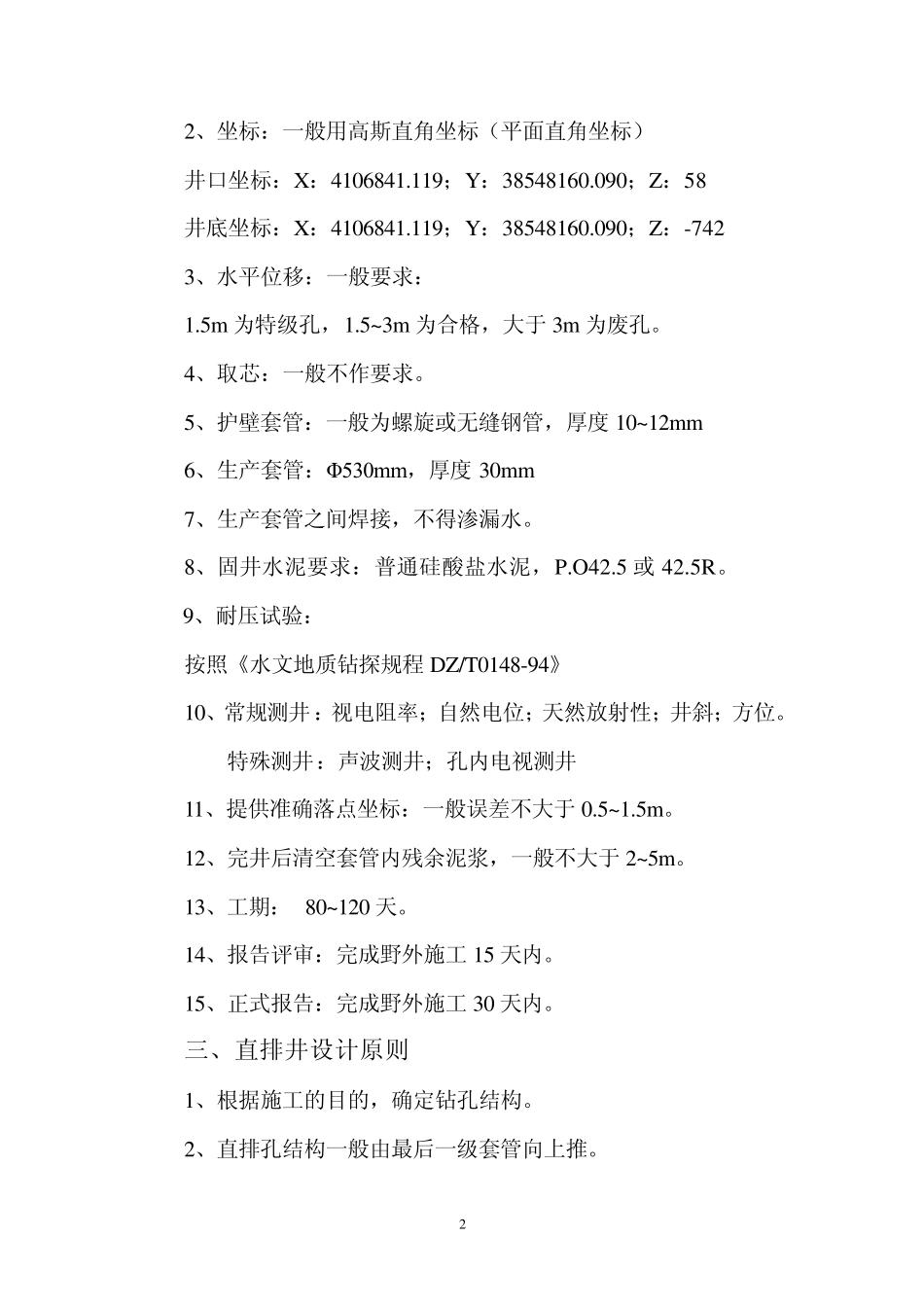 2、坐标：一般用高斯直角坐标（平面直角坐标）

井口坐标：X：4106841.119；Y：38548160.090；Z：58

井底坐标：X：4106841.119；Y：38548160.090；Z：-742

3、水平位移：一般要求：

1.5m 为特级孔，1.5~3m 为合格，大于 3m 为废孔。

4、取芯：一般不作要求。

5、护壁套管：一般为螺旋或无缝钢管，厚度 10~12mm

6、生产套管：Φ530mm，厚度 30mm

7、生产套管之间焊接，不得渗漏水。

8、固井水泥要求：普通硅酸盐水泥，P.O42.5 或 42.5R。

9、耐压试验：

按照《水文地质钻探规程 DZ/T0148-94》

10、常规测井：视电阻率；自然电位；天然放射性；井斜；方位。

特殊测井：声波测井；孔内电视测井

11、提供准确落点坐标：一般误差不大于 0.5~1.5m。

12、完井后清空套管内残余泥浆，一般不大于 2~5m。

13、工期： 80~120 天。

14、报告评审：完成野外施工 15 天内。

15、正式报告：完成野外施工 30 天内。

三、直排井设计原则

1、根据施工的目的，确定钻孔结构。

2、直排孔结构一般由最后一级套管向上推。

2